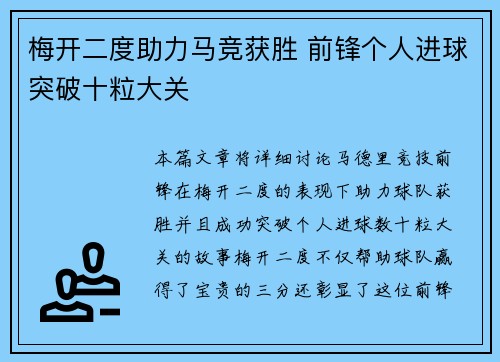 梅开二度助力马竞获胜 前锋个人进球突破十粒大关

本篇文章将详细讨论马德里竞技前锋在梅开二度的表现下助力球队获胜并且成功突破个人进球数十粒大关的故事梅开二度不仅帮助球队赢得了宝贵的三分还彰显了这位前锋